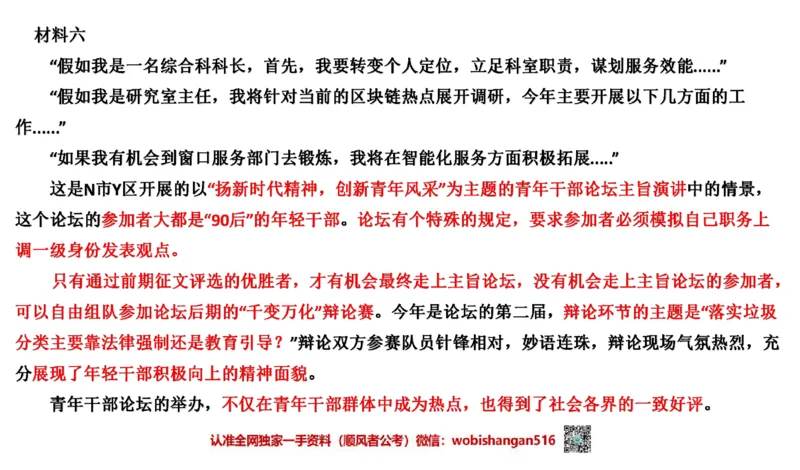 材料六

“假如我是一名综合科科长，首先，我要转变个人定位，立足科室职责，谋划服务效能......”

“假如我是研究室主任，我将针对当前的区块链热点展开调研，今年主要开展以下几方面的工作......”

“如果我有机会到窗口服务部门去锻炼，我将在智能化服务方面积极拓展.....”

这是N市Y区开展的以“扬新时代精神，创新青年风采”为主题的青年干部论坛主旨演讲中的情景，这个论坛的参加者大都是“90后”的年轻干部。论坛有个特殊的规定，要求参加者必须模拟自己职务上调一级身份发表观点。

只有通过前期征文评选的优胜者，才有机会最终走上主旨论坛，没有机会走上主旨论坛的参加者，可以自由组队参加论坛后期的“千变万化”辩论赛。今年是论坛的第二届，辩论环节的主题是“落实垃圾分类主要靠法律强制还是教育引导？”辩论双方参赛队员针锋相对，妙语连珠，辩论现场气氛热烈，充分展现了年轻干部积极向上的精神面貌。

青年干部论坛的举办，不仅在青年干部群体中成为热点，也得到了社会各界的一致好评。

认准全网独家一手资料（顺风者公考）微信：wobishangan516